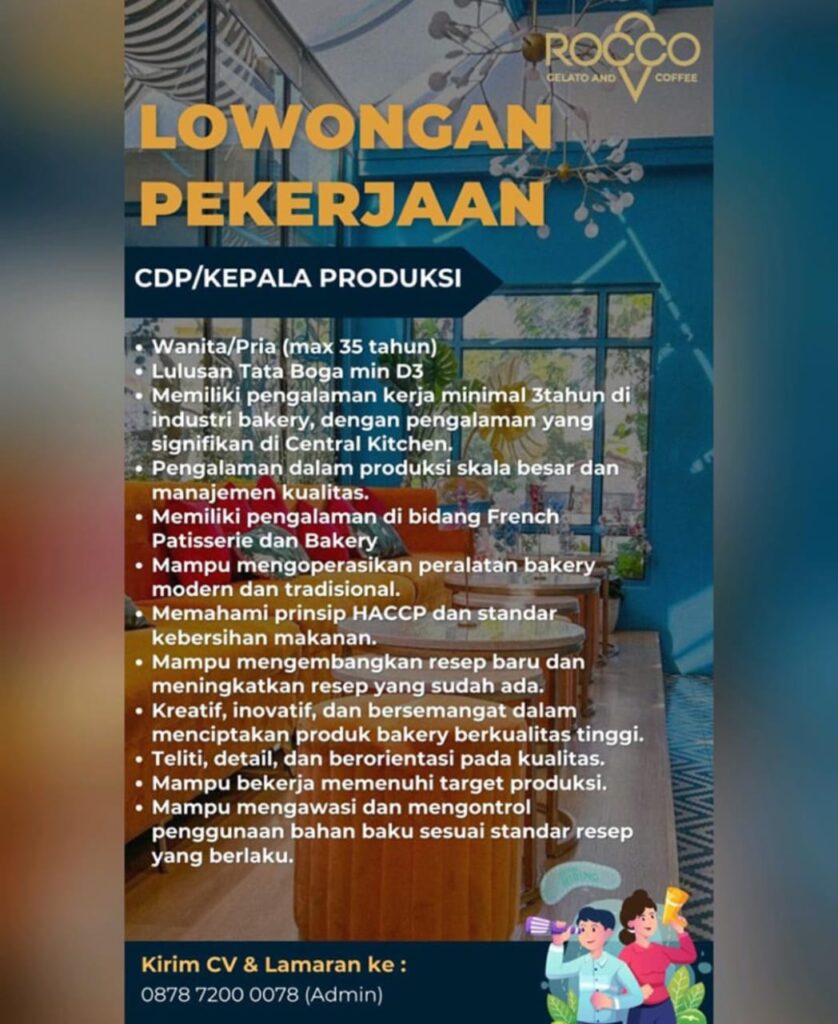 ROCCO
GELATO AND COFFEE

LOWONGAN PEKERJAAN

CDP/KEPALA PRODUKSI

• Wanita/Pria (max 35 tahun)
• Lulusan Tata Boga min D3
• Memiliki pengalaman kerja minimal 3tahun di industri bakery, dengan pengalaman yang signifikan di Central Kitchen.
• Pengalaman dalam produksi skala besar dan manajemen kualitas.
• Memiliki pengalaman di bidang French Patisserie dan Bakery
• Mampu mengoperasikan peralatan bakery modern dan tradisional.
• Memahami prinsip HACCP dan standar kebersihan makanan.
• Mampu mengembangkan resep baru dan meningkatkan resep yang sudah ada.
• Kreatif, inovatif, dan bersemangat dalam menciptakan produk bakery berkualitas tinggi.
• Teliti, detail, dan berorientasi pada kualitas.
• Mampu bekerja memenuhi target produksi.
• Mampu mengawasi dan mengontrol penggunaan bahan baku sesuai standar resep yang berlaku.

HIRING

Kirim CV & Lamaran ke :
0878 7200 0078 (Admin)